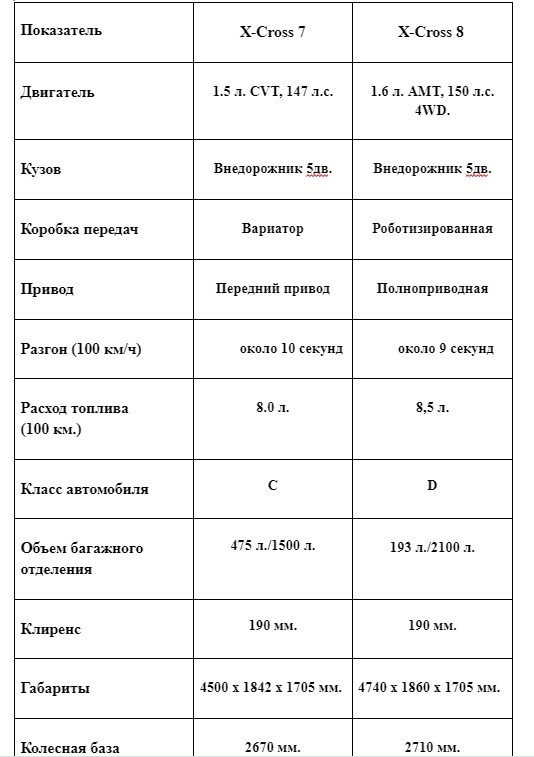 | Показатель | X-Cross 7 | X-Cross 8 |
|---|---|---|
| Двигатель | 1.5 л. CVT, 147 л.с. | 1.6 л. AMT, 150 л.с. 4WD. |
| Кузов | Внедорожник 5дв. | Внедорожник 5дв. |
| Коробка передач | Вариатор | Роботизированная |
| Привод | Передний привод | Полноприводная |
| Разгон (100 км/ч) | около 10 секунд | около 9 секунд |
| Расход топлива (100 км.) | 8.0 л. | 8,5 л. |
| Класс автомобиля | C | D |
| Объем багажного отделения | 475 л./1500 л. | 193 л./2100 л. |
| Клиренс | 190 мм. | 190 мм. |
| Габариты | 4500 x 1842 x 1705 мм. | 4740 x 1860 x 1705 мм. |
| Колесная база | 2670 мм. | 2710 мм. |